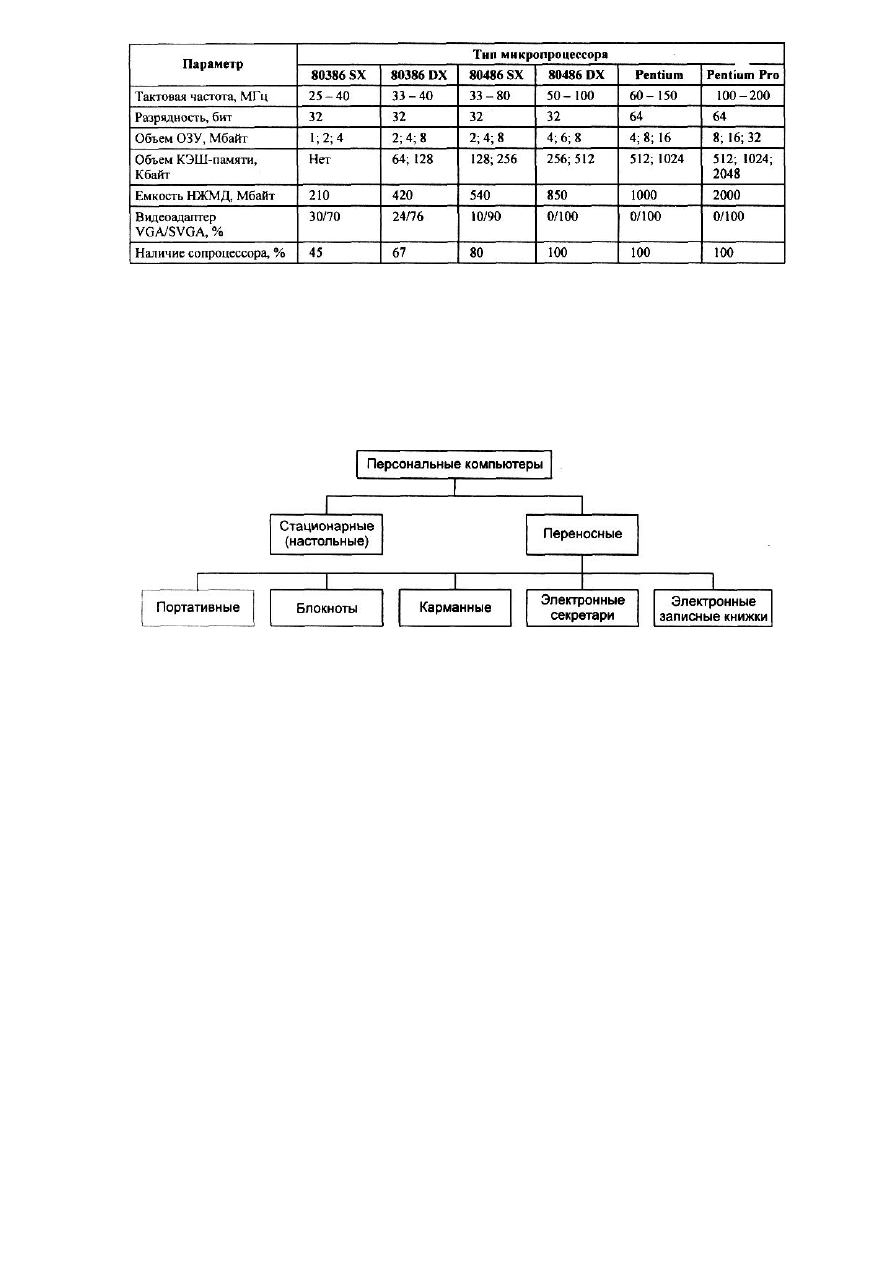 | Параметр | Тип микропроцессора | | | | | |
|---|---|---|---|---|---|---|
| | 80386 SX | 80386 DX | 80486 SX | 80486 DX | Pentium | Pentium Pro |
| Тактовая частота, МГц | 25 – 40 | 33 – 40 | 33 – 80 | 50 – 100 | 60 – 150 | 100 – 200 |
| Разрядность, бит | 32 | 32 | 32 | 32 | 64 | 64 |
| Объем ОЗУ, Мбайт | 1; 2; 4 | 2; 4; 8 | 2; 4; 8 | 4; 6; 8 | 4; 8; 16 | 8; 16; 32 |
| Объем КЭШ-памяти, Кбайт | Нет | 64; 128 | 128; 256 | 256; 512 | 512; 1024 | 512; 1024; 2048 |
| Емкость НЖМД, Мбайт | 210 | 420 | 540 | 850 | 1000 | 2000 |
| Видеоадаптер VGA/SVGA, % | 30/70 | 24/76 | 10/90 | 0/100 | 0/100 | 0/100 |
| Наличие сопроцессора, % | 45 | 67 | 80 | 100 | 100 | 100 |

Персональные компьютеры

Стационарные (настольные)

Переносные

Портативные

Блокноты

Карманные

Электронные секретари

Электронные записные книжки